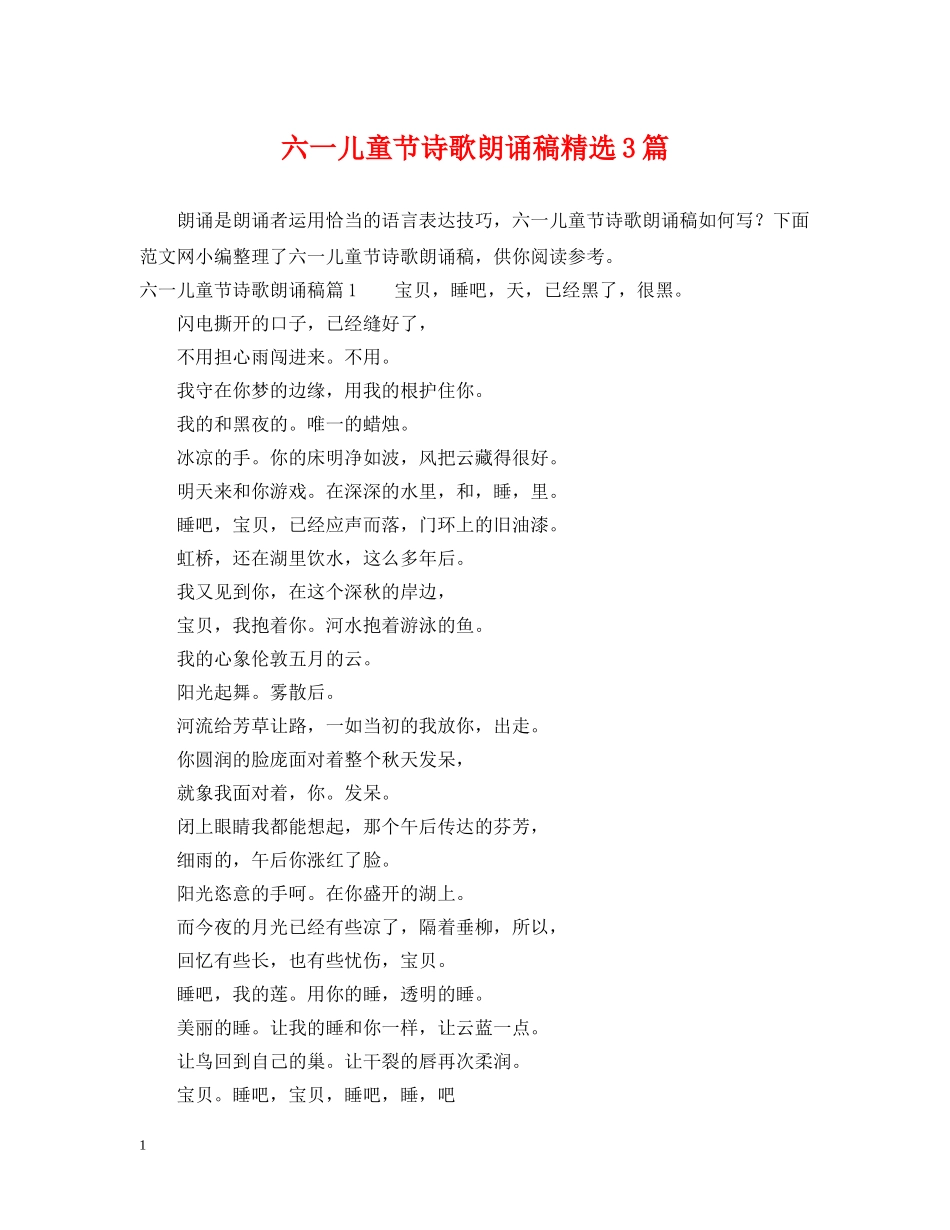 六一儿童节诗歌朗诵稿精选3篇

朗诵是朗诵者运用恰当的语言表达技巧，六一儿童节诗歌朗诵稿如何写？下面范文网小编整理了六一儿童节诗歌朗诵稿，供你阅读参考。

六一儿童节诗歌朗诵稿篇1　　宝贝，睡吧，天，已经黑了，很黑。

闪电撕开的口子，已经缝好了，

不用担心雨闯进来。不用。

我守在你梦的边缘，用我的根护住你。

我的和黑夜的。唯一的蜡烛。

冰凉的手。你的床明净如波，风把云藏得很好。

明天来和你游戏。在深深的水里，和，睡，里。

睡吧，宝贝，已经应声而落，门环上的旧油漆。

虹桥，还在湖里饮水，这么多年后。

我又见到你，在这个深秋的岸边，

宝贝，我抱着你。河水抱着游泳的鱼。

我的心象伦敦五月的云。

阳光起舞。雾散后。

河流给芳草让路，一如当初的我放你，出走。

你圆润的脸庞面对着整个秋天发呆，

就象我面对着，你。发呆。

闭上眼睛我都能想起，那个午后传达的芬芳，

细雨的，午后你涨红了脸。

阳光恣意的手呵。在你盛开的湖上。

而今夜的月光已经有些凉了，隔着垂柳，所以，

回忆有些长，也有些忧伤，宝贝。

睡吧，我的莲。用你的睡，透明的睡。

美丽的睡。让我的睡和你一样，让云蓝一点。

让鸟回到自己的巢。让干裂的唇再次柔润。

宝贝。睡吧，宝贝，睡吧，睡，吧

1